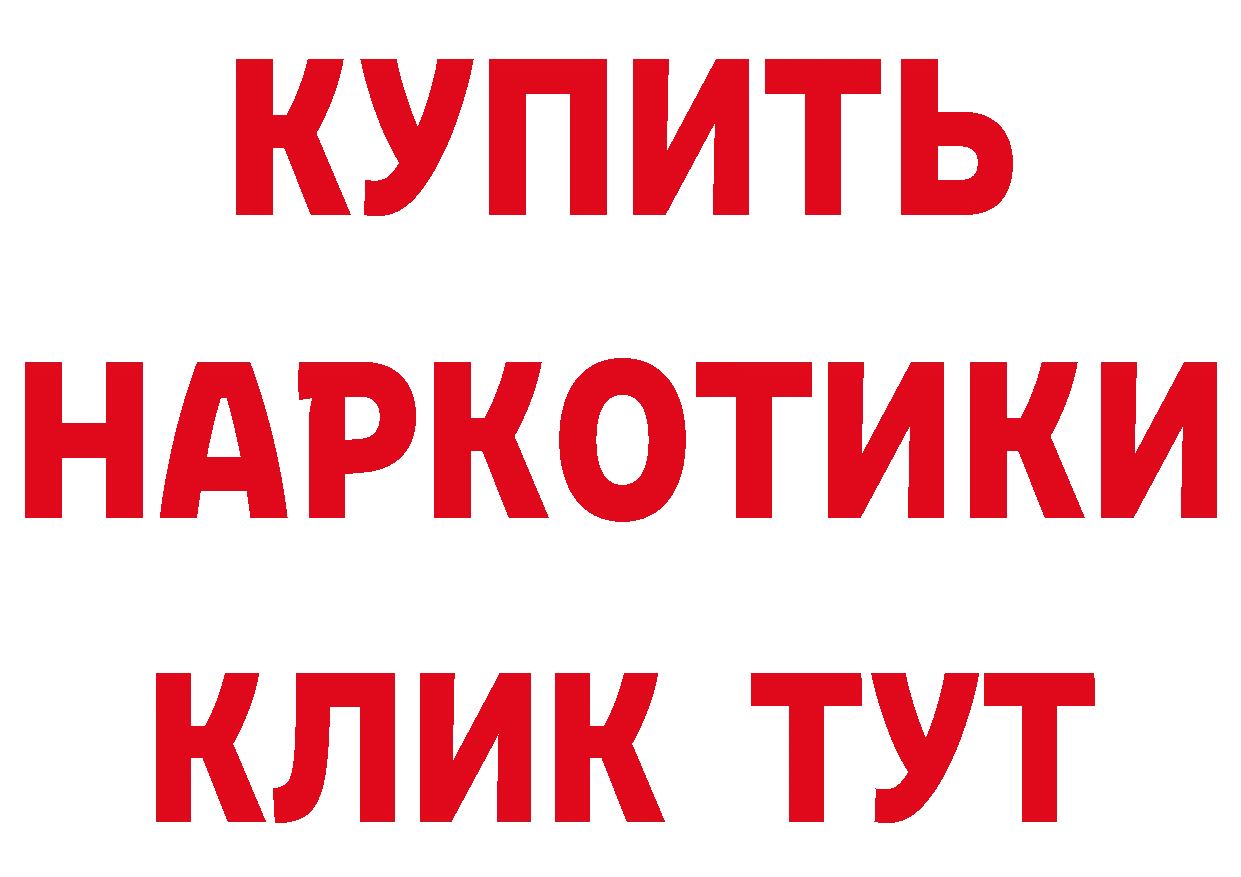 КУПИТЬ НАРКОТИКИ КЛИК ТУТ